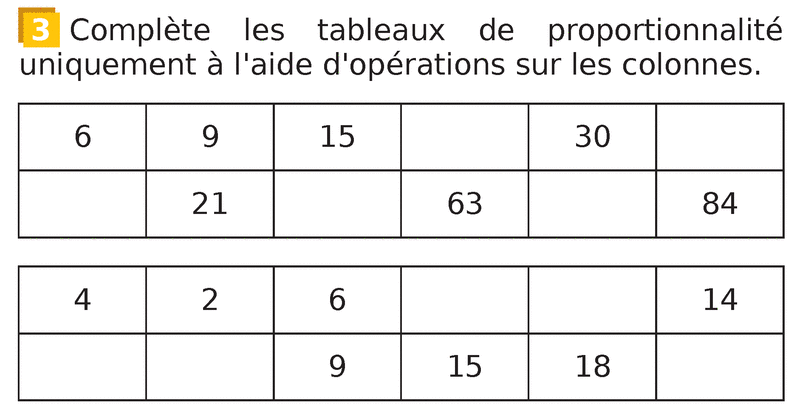 3 Complète les tableaux de proportionnalité uniquement à l'aide d'opérations sur les colonnes.

| 6 | 9 | 15 |  | 30 |  |
|---|---|---|---|---|---|
|  | 21 |  | 63 |  | 84 |

| 4 | 2 | 6 |  |  | 14 |
|---|---|---|---|---|---|
|  |  | 9 | 15 | 18 |  |